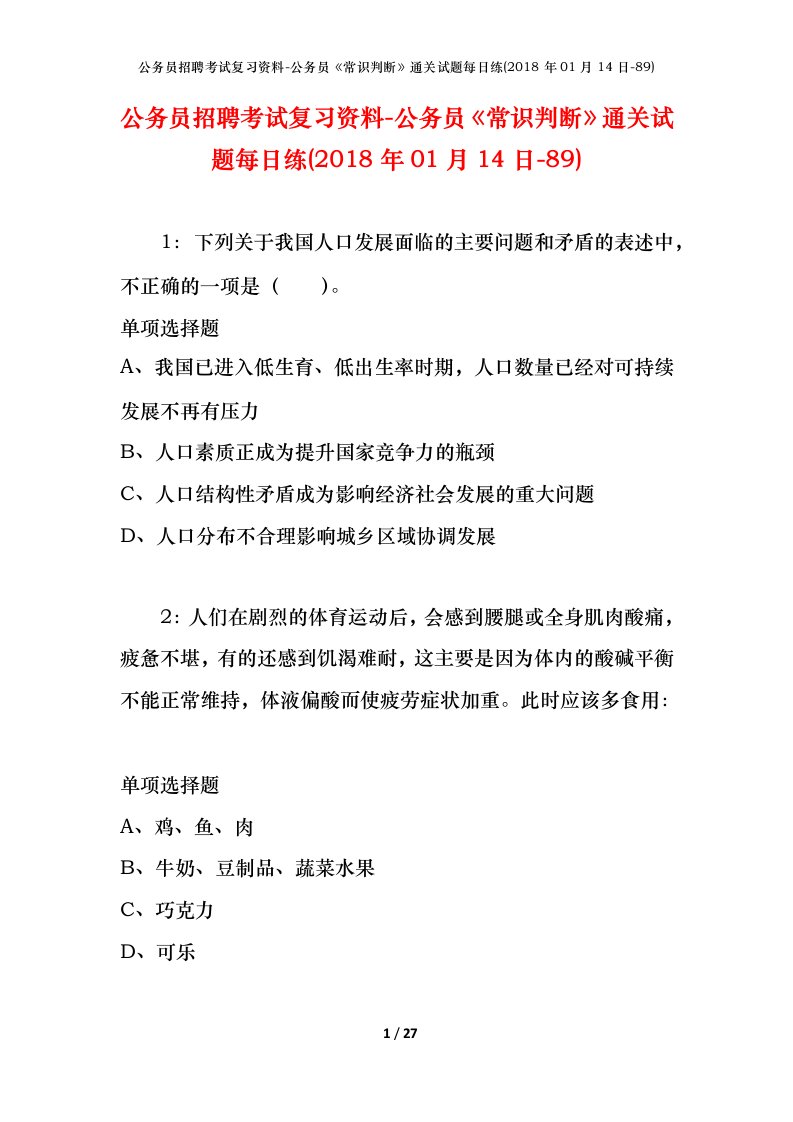 公务员招聘考试复习资料-公务员《常识判断》通关试题每日练(2018 年 01 月 14 日-89)

公务员招聘考试复习资料-公务员《常识判断》通关试题每日练(2018 年 01 月 14 日-89)

1：下列关于我国人口发展面临的主要问题和矛盾的表述中，不正确的一项是（　　）。

单项选择题

A、我国已进入低生育、低出生率时期，人口数量已经对可持续发展不再有压力

B、人口素质正成为提升国家竞争力的瓶颈

C、人口结构性矛盾成为影响经济社会发展的重大问题

D、人口分布不合理影响城乡区域协调发展

2：人们在剧烈的体育运动后，会感到腰腿或全身肌肉酸痛，疲惫不堪，有的还感到饥渴难耐，这主要是因为体内的酸碱平衡不能正常维持，体液偏酸而使疲劳症状加重。此时应该多食用：

单项选择题

A、鸡、鱼、肉

B、牛奶、豆制品、蔬菜水果

C、巧克力

D、可乐

1 / 27